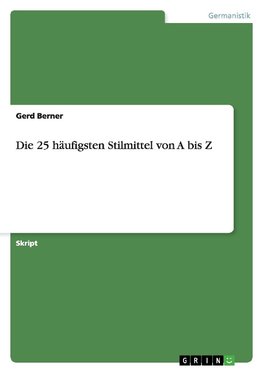 Germanistik

Gerd Berner

Die 25 häufigsten Stilmittel von A bis Z

Skript

GRIN